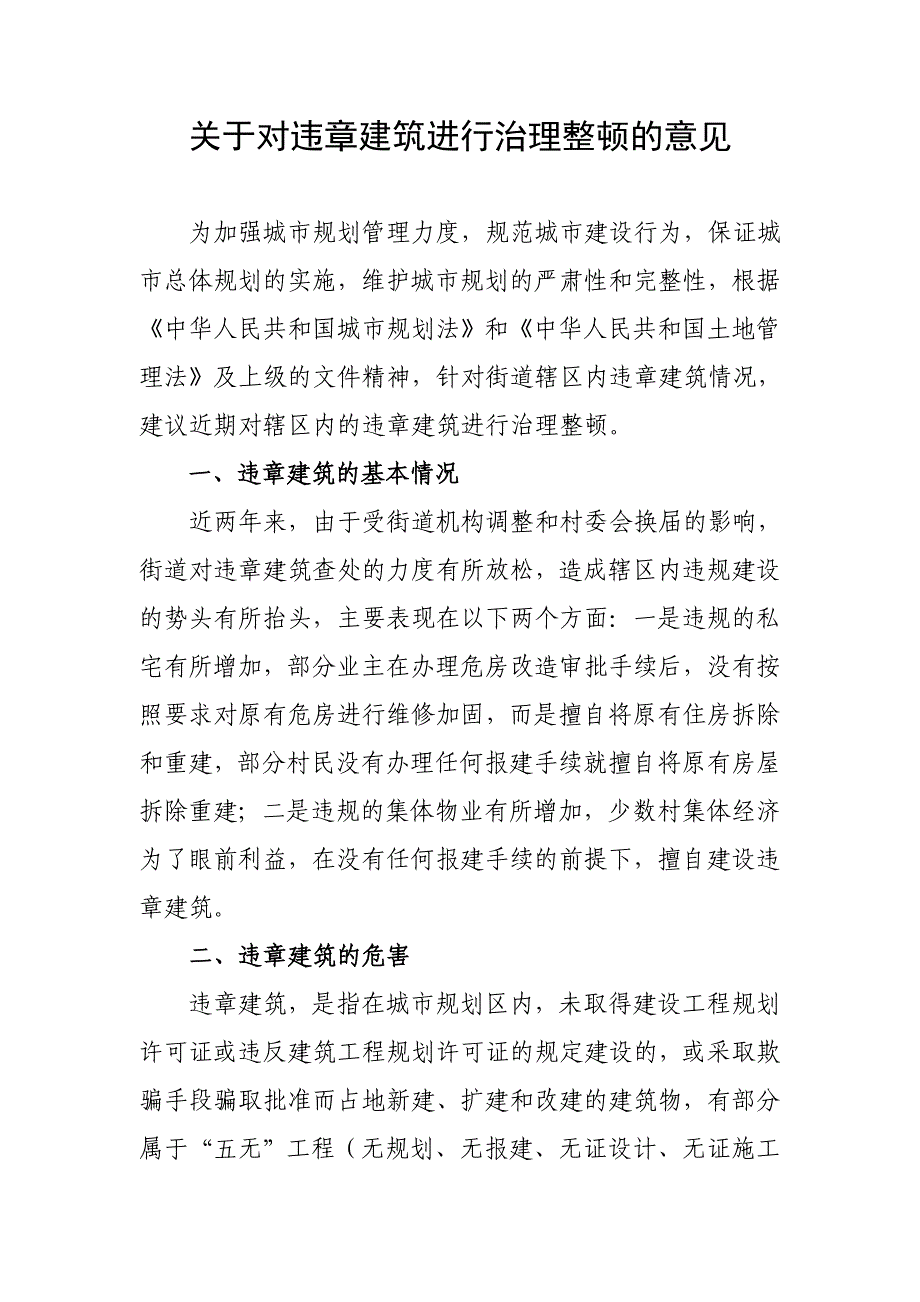 关于对违章建筑进行治理整顿的意见

为加强城市规划管理力度，规范城市建设行为，保证城市总体规划的实施，维护城市规划的严肃性和完整性，根据《中华人民共和国城市规划法》和《中华人民共和国土地管理法》及上级的文件精神，针对街道辖区内违章建筑情况，建议近期对辖区内的违章建筑进行治理整顿。

一、违章建筑的基本情况

近两年来，由于受街道机构调整和村委会换届的影响，街道对违章建筑查处的力度有所放松，造成辖区内违规建设的势头有所抬头，主要表现在以下两个方面：一是违规的私宅有所增加，部分业主在办理危房改造审批手续后，没有按照要求对原有危房进行维修加固，而是擅自将原有住房拆除和重建，部分村民没有办理任何报建手续就擅自将原有房屋拆除重建；二是违规的集体物业有所增加，少数村集体经济为了眼前利益，在没有任何报建手续的前提下，擅自建设违章建筑。

二、违章建筑的危害

违章建筑，是指在城市规划区内，未取得建设工程规划许可证或违反建筑工程规划许可证的规定建设的，或采取欺骗手段骗取批准而占地新建、扩建和改建的建筑物，有部分属于“五无”工程（无规划、无报建、无证设计、无证施工